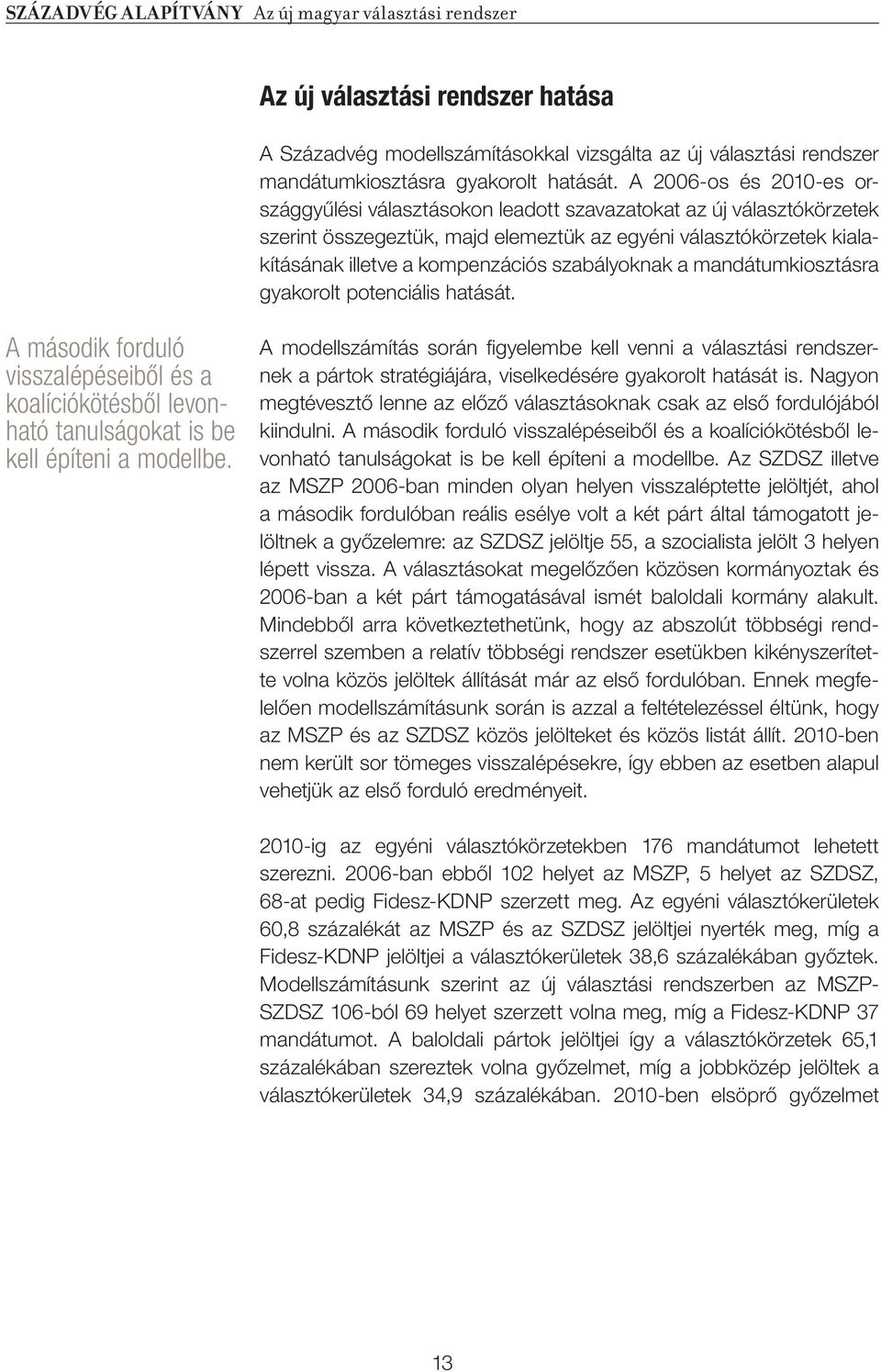 SZÁZADVÉG ALAPÍTVÁNY Az új magyar választási rendszer

Az új választási rendszer hatása

A Századvég modellszámításokkal vizsgálta az új választási rendszer mandátumkiosztásra gyakorolt hatását. A 2006-os és 2010-es országgyűlési választásokon leadott szavazatokat az új választókörzetek szerint összegeztük, majd elemeztük az egyéni választókörzetek kialakításának illetve a kompenzációs szabályoknak a mandátumkiosztásra gyakorolt potenciális hatását.

A második forduló visszalépéseiből és a koalíciókötésből levonható tanulságokat is be kell építeni a modellbe.

A modellszámítás során figyelembe kell venni a választási rendszernek a pártok stratégiájára, viselkedésére gyakorolt hatását is. Nagyon megtévesztő lenne az előző választásoknak csak az első fordulójából kiindulni. A második forduló visszalépéseiből és a koalíciókötésből levonható tanulságokat is be kell építeni a modellbe. Az SZDSZ illetve az MSZP 2006-ban minden olyan helyen visszaléptette jelöltjét, ahol a második fordulóban reális esélye volt a két párt által támogatott jelöltnek a győzelemre: az SZDSZ jelöltje 55, a szocialista jelölt 3 helyen lépett vissza. A választásokat megelőzően közösen kormányoztak és 2006-ban a két párt támogatásával ismét baloldali kormány alakult. Mindebből arra következtethetünk, hogy az abszolút többségi rendszerrel szemben a relatív többségi rendszer esetükben kikényszerítette volna közös jelöltek állítását már az első fordulóban. Ennek megfelelően modellszámításunk során is azzal a feltételezéssel éltünk, hogy az MSZP és az SZDSZ közös jelölteket és közös listát állít. 2010-ben nem került sor tömeges visszalépésekre, így ebben az esetben alapul vehetjük az első forduló eredményeit.

2010-ig az egyéni választókörzetekben 176 mandátumot lehetett szerezni. 2006-ban ebből 102 helyet az MSZP, 5 helyet az SZDSZ, 68-at pedig Fidesz-KDNP szerzett meg. Az egyéni választókerületek 60,8 százalékát az MSZP és az SZDSZ jelöltjei nyerték meg, míg a Fidesz-KDNP jelöltjei a választókerületek 38,6 százalékában győztek. Modellszámításunk szerint az új választási rendszerben az MSZP-SZDSZ 106-ból 69 helyet szerzett volna meg, míg a Fidesz-KDNP 37 mandátumot. A baloldali pártok jelöltjei így a választókörzetek 65,1 százalékában szereztek volna győzelmet, míg a jobbközép jelöltek a választókerületek 34,9 százalékában. 2010-ben elsöprő győzelmet

13